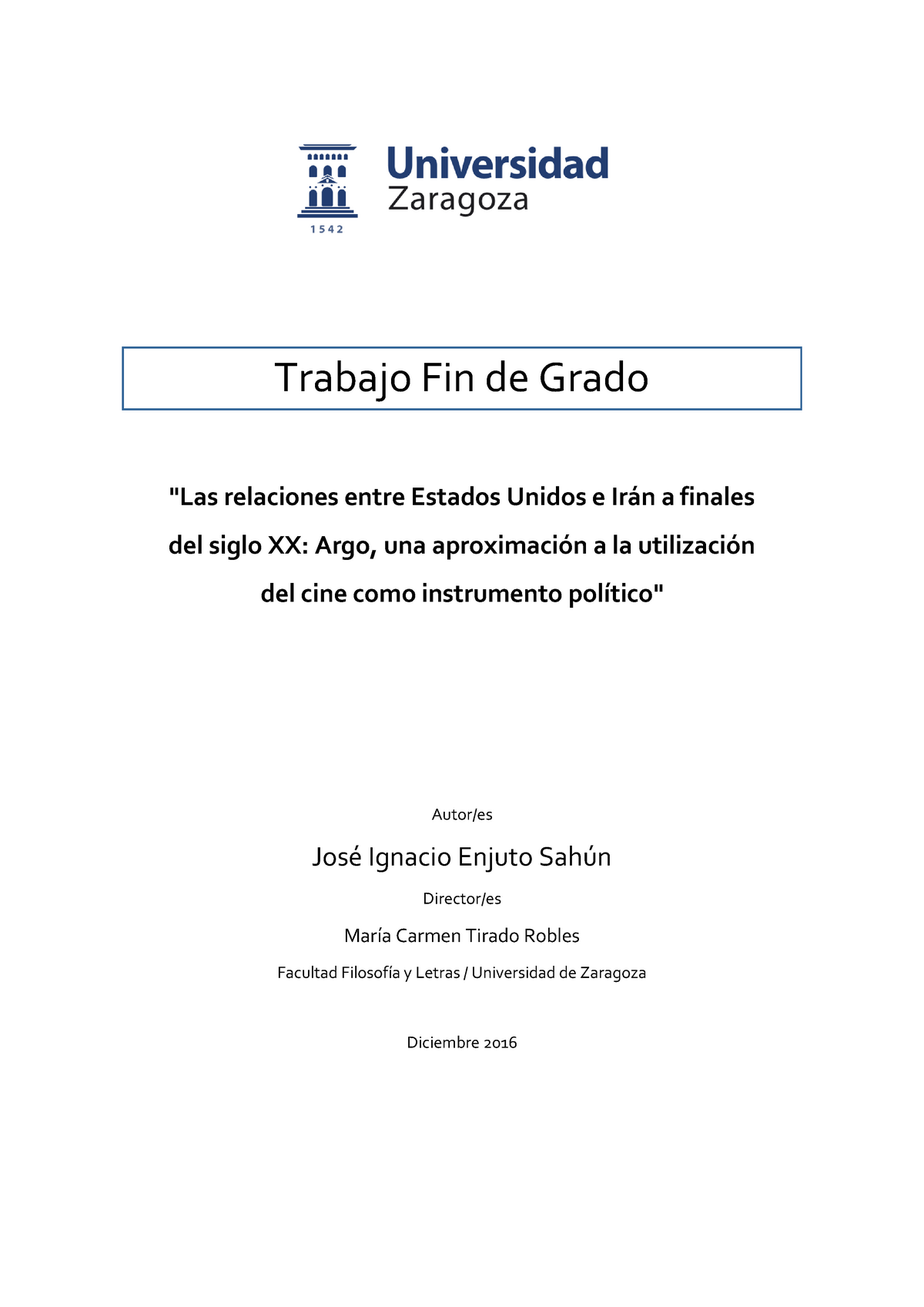 1542

Universidad
Zaragoza

Trabajo Fin de Grado

"Las relaciones entre Estados Unidos e Irán a finales del siglo XX: Argo, una aproximación a la utilización del cine como instrumento político"

Autor/es

José Ignacio Enjuto Sahún

Director/es

María Carmen Tirado Robles

Facultad Filosofía y Letras / Universidad de Zaragoza

Diciembre 2016